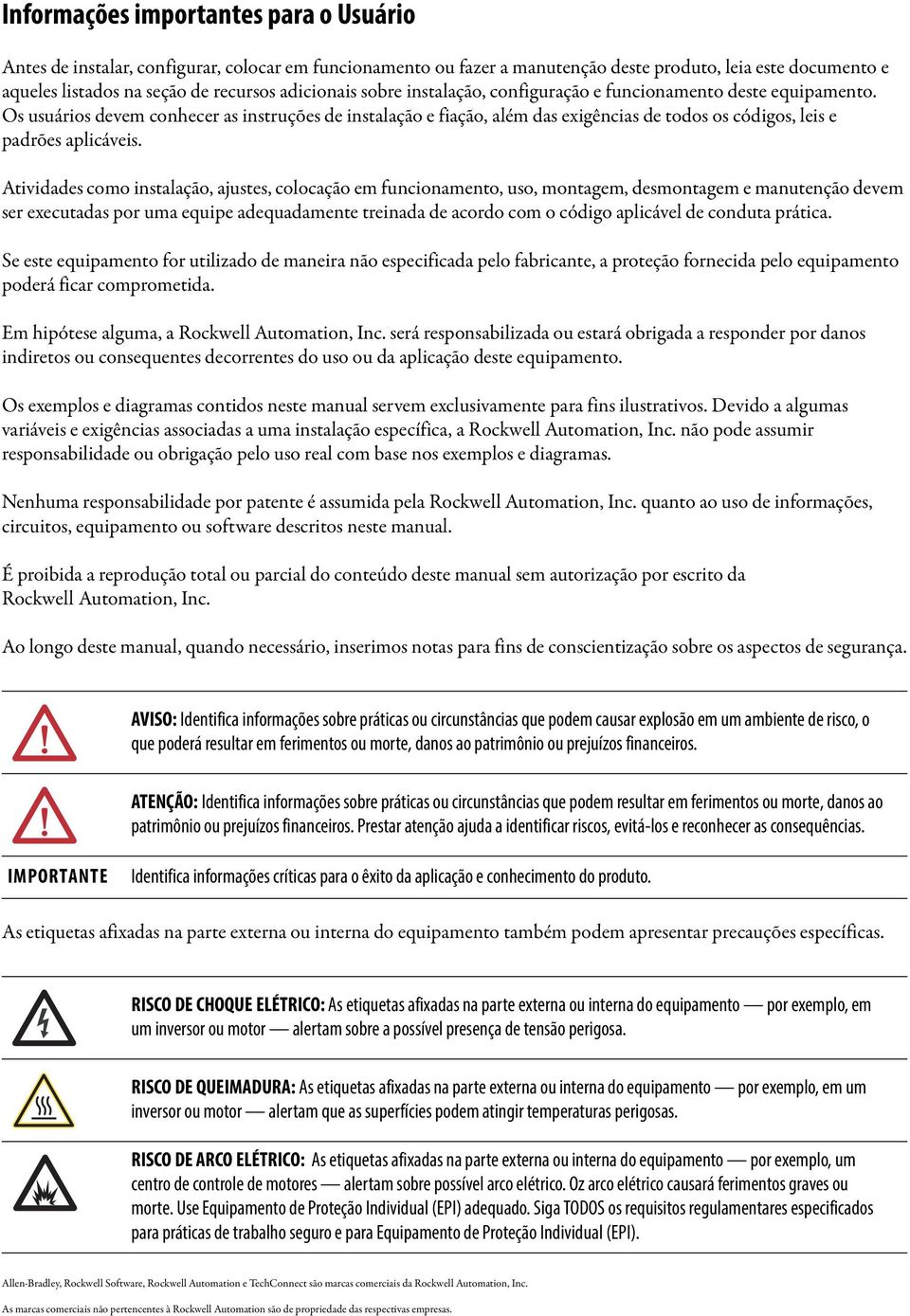 Informações importantes para o Usuário

Antes de instalar, configurar, colocar em funcionamento ou fazer a manutenção deste produto, leia este documento e aqueles listados na seção de recursos adicionais sobre instalação, configuração e funcionamento deste equipamento. Os usuários devem conhecer as instruções de instalação e fiação, além das exigências de todos os códigos, leis e padrões aplicáveis.

Atividades como instalação, ajustes, colocação em funcionamento, uso, montagem, desmontagem e manutenção devem ser executadas por uma equipe adequadamente treinada de acordo com o código aplicável de conduta prática.

Se este equipamento for utilizado de maneira não especificada pelo fabricante, a proteção fornecida pelo equipamento poderá ficar comprometida.

Em hipótese alguma, a Rockwell Automation, Inc. será responsabilizada ou estará obrigada a responder por danos indiretos ou consequentes decorrentes do uso ou da aplicação deste equipamento.

Os exemplos e diagramas contidos neste manual servem exclusivamente para fins ilustrativos. Devido a algumas variáveis e exigências associadas a uma instalação específica, a Rockwell Automation, Inc. não pode assumir responsabilidade ou obrigação pelo uso real com base nos exemplos e diagramas.

Nenhuma responsabilidade por patente é assumida pela Rockwell Automation, Inc. quanto ao uso de informações, circuitos, equipamento ou software descritos neste manual.

É proibida a reprodução total ou parcial do conteúdo deste manual sem autorização por escrito da Rockwell Automation, Inc.

Ao longo deste manual, quando necessário, inserimos notas para fins de conscientização sobre os aspectos de segurança.

AVISO: Identifica informações sobre práticas ou circunstâncias que podem causar explosão em um ambiente de risco, o que poderá resultar em ferimentos ou morte, danos ao patrimônio ou prejuízos financeiros.

ATENÇÃO: Identifica informações sobre práticas ou circunstâncias que podem resultar em ferimentos ou morte, danos ao patrimônio ou prejuízos financeiros. Prestar atenção ajuda a identificar riscos, evitá-los e reconhecer as consequências.

IMPORTANTE Identifica informações críticas para o êxito da aplicação e conhecimento do produto.

As etiquetas afixadas na parte externa ou interna do equipamento também podem apresentar precauções específicas.

RISCO DE CHOQUE ELÉTRICO: As etiquetas afixadas na parte externa ou interna do equipamento — por exemplo, em um inversor ou motor — alertam sobre a possível presença de tensão perigosa.

RISCO DE QUEIMADURA: As etiquetas afixadas na parte externa ou interna do equipamento — por exemplo, em um inversor ou motor — alertam que as superfícies podem atingir temperaturas perigosas.

RISCO DE ARCO ELÉTRICO: As etiquetas afixadas na parte externa ou interna do equipamento — por exemplo, um centro de controle de motores — alertam sobre possível arco elétrico. Oz arco elétrico causará ferimentos graves ou morte. Use Equipamento de Proteção Individual (EPI) adequado. Siga TODOS os requisitos regulamentares especificados para práticas de trabalho seguro e para Equipamento de Proteção Individual (EPI).

Allen-Bradley, Rockwell Software, Rockwell Automation e TechConnect são marcas comerciais da Rockwell Automation, Inc.

As marcas comerciais não pertencentes à Rockwell Automation são de propriedade das respectivas empresas.